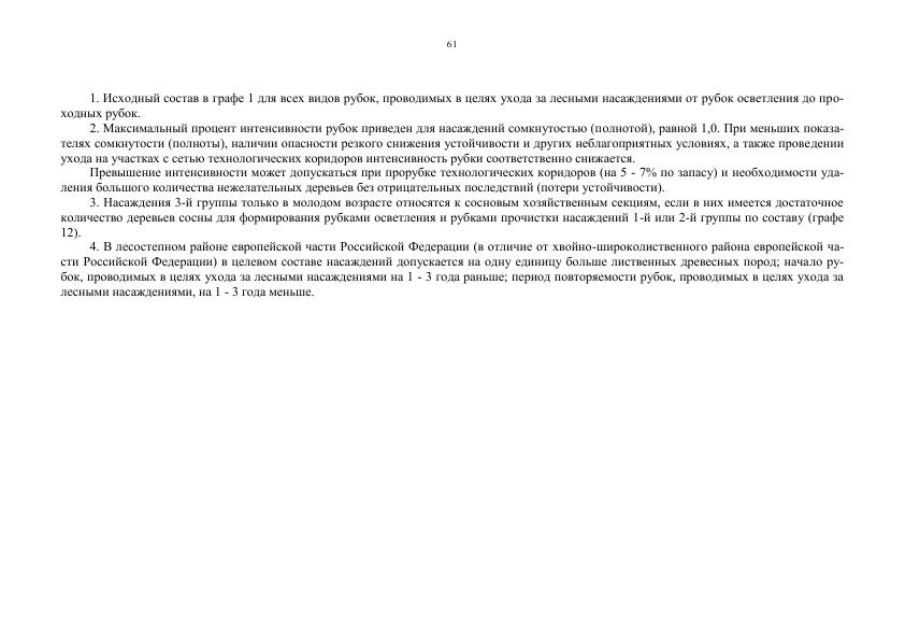 61

1. Исходный состав в графе 1 для всех видов рубок, проводимых в целях ухода за лесными насаждениями от рубок осветления до проходных рубок.

2. Максимальный процент интенсивности рубок приведен для насаждений сомкнутостью (полнотой), равной 1,0. При меньших показателях сомкнутости (полноты), наличии опасности резкого снижения устойчивости и других неблагоприятных условиях, а также проведении ухода на участках с сетью технологических коридоров интенсивность рубки соответственно снижается.

Превышение интенсивности может допускаться при прорубке технологических коридоров (на 5 - 7% по запасу) и необходимости удаления большого количества нежелательных деревьев без отрицательных последствий (потери устойчивости).

3. Насаждения 3-й группы только в молодом возрасте относятся к сосновым хозяйственным секциям, если в них имеется достаточное количество деревьев сосны для формирования рубками осветления и рубками прочистки насаждений 1-й или 2-й группы по составу (графе 12).

4. В лесостепном районе европейской части Российской Федерации (в отличие от хвойно-широколиственного района европейской части Российской Федерации) в целевом составе насаждений допускается на одну единицу больше лиственных древесных пород; начало рубок, проводимых в целях ухода за лесными насаждениями на 1 - 3 года раньше; период повторяемости рубок, проводимых в целях ухода за лесными насаждениями, на 1 - 3 года меньше.